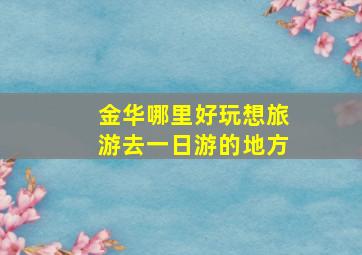 金华哪里好玩想旅游去一日游的地方